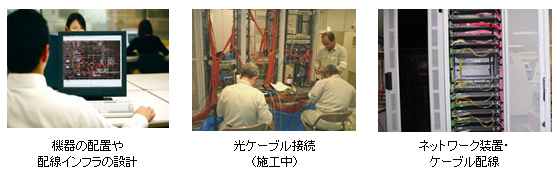 機器の配置や
配線インフラの設計

光ケーブル接続
（施工中）

ネットワーク装置・
ケーブル配線